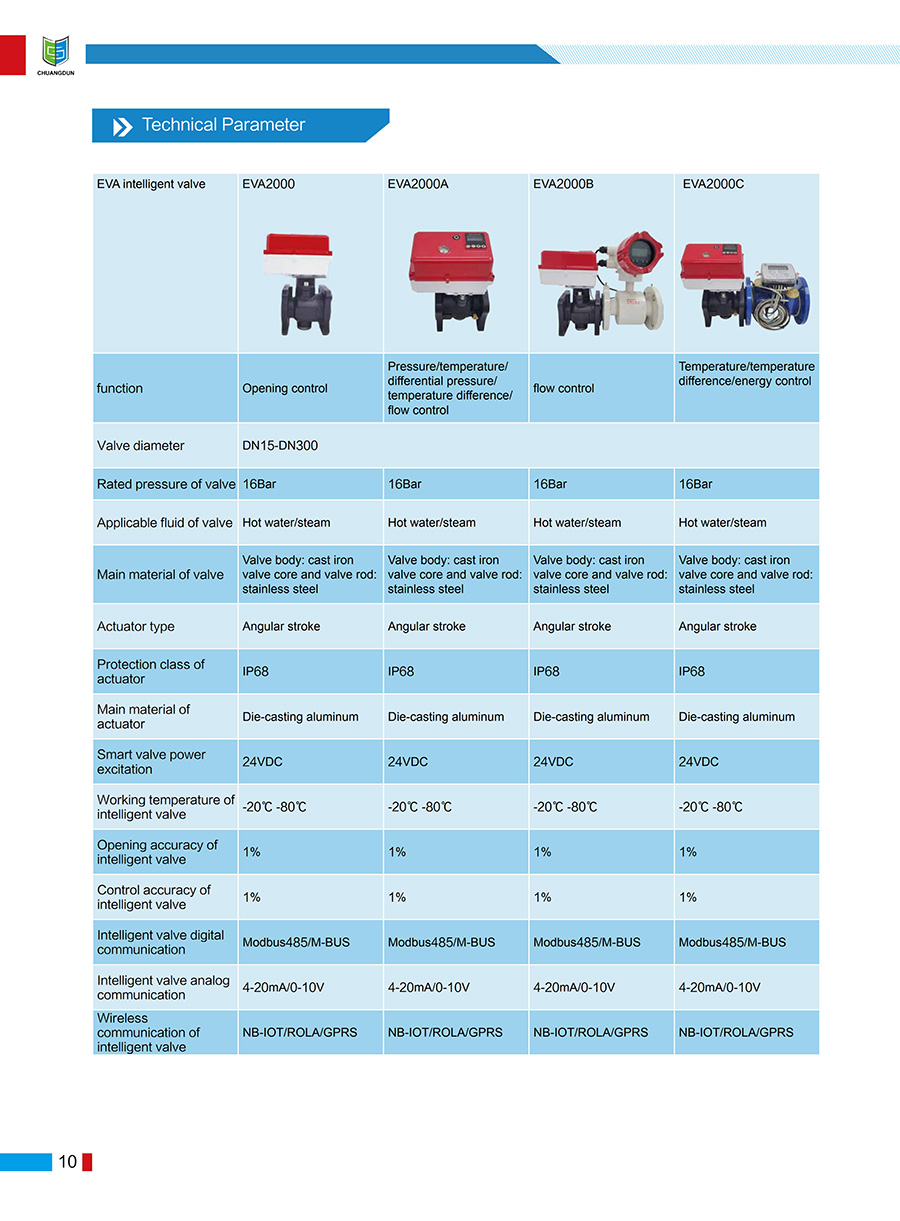 CHUANGDUN

Technical Parameter

| EVA intelligent valve | EVA2000 | EVA2000A | EVA2000B | EVA2000C |
|---|---|---|---|---|
| function | Opening control | Pressure/temperature/ differential pressure/ temperature difference/ flow control | flow control | Temperature/temperature difference/energy control |
| Valve diameter | DN15-DN300 | | | |
| Rated pressure of valve | 16Bar | 16Bar | 16Bar | 16Bar |
| Applicable fluid of valve | Hot water/steam | Hot water/steam | Hot water/steam | Hot water/steam |
| Main material of valve | Valve body: cast iron valve core and valve rod: stainless steel | Valve body: cast iron valve core and valve rod: stainless steel | Valve body: cast iron valve core and valve rod: stainless steel | Valve body: cast iron valve core and valve rod: stainless steel |
| Actuator type | Angular stroke | Angular stroke | Angular stroke | Angular stroke |
| Protection class of actuator | IP68 | IP68 | IP68 | IP68 |
| Main material of actuator | Die-casting aluminum | Die-casting aluminum | Die-casting aluminum | Die-casting aluminum |
| Smart valve power excitation | 24VDC | 24VDC | 24VDC | 24VDC |
| Working temperature of intelligent valve | -20℃ -80℃ | -20℃ -80℃ | -20℃ -80℃ | -20℃ -80℃ |
| Opening accuracy of intelligent valve | 1% | 1% | 1% | 1% |
| Control accuracy of intelligent valve | 1% | 1% | 1% | 1% |
| Intelligent valve digital communication | Modbus485/M-BUS | Modbus485/M-BUS | Modbus485/M-BUS | Modbus485/M-BUS |
| Intelligent valve analog communication | 4-20mA/0-10V | 4-20mA/0-10V | 4-20mA/0-10V | 4-20mA/0-10V |
| Wireless communication of intelligent valve | NB-IOT/ROLA/GPRS | NB-IOT/ROLA/GPRS | NB-IOT/ROLA/GPRS | NB-IOT/ROLA/GPRS |

10